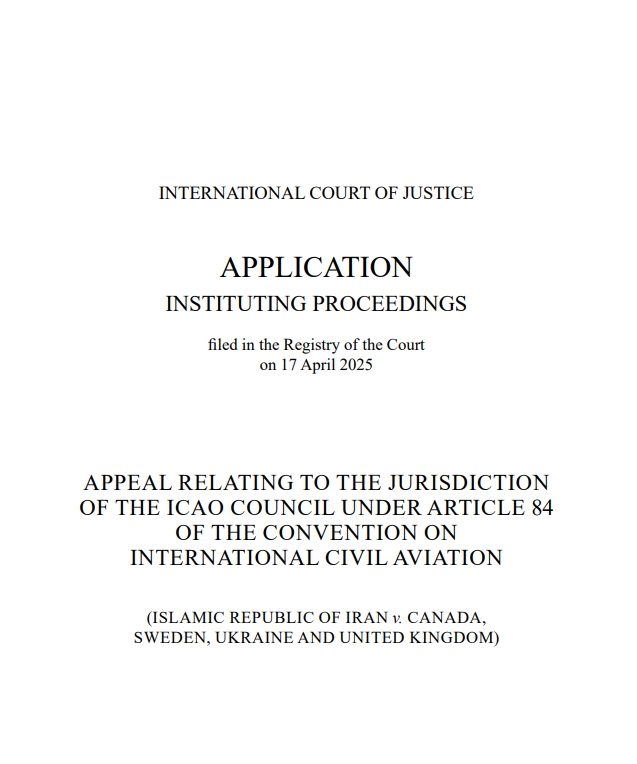 INTERNATIONAL COURT OF JUSTICE

APPLICATION
INSTITUTING PROCEEDINGS

filed in the Registry of the Court
on 17 April 2025

APPEAL RELATING TO THE JURISDICTION OF THE ICAO COUNCIL UNDER ARTICLE 84 OF THE CONVENTION ON INTERNATIONAL CIVIL AVIATION

(ISLAMIC REPUBLIC OF IRAN v. CANADA, SWEDEN, UKRAINE AND UNITED KINGDOM)